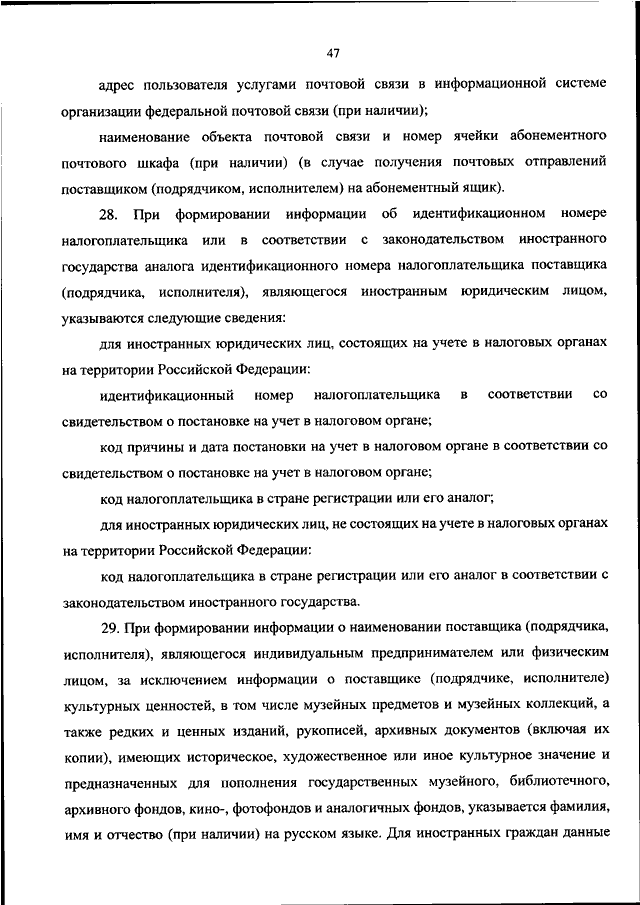 47

адрес пользователя услугами почтовой связи в информационной системе организации федеральной почтовой связи (при наличии);

наименование объекта почтовой связи и номер ячейки абонементного почтового шкафа (при наличии) (в случае получения почтовых отправлений поставщиком (подрядчиком, исполнителем) на абонементный ящик).

28. При формировании информации об идентификационном номере налогоплательщика или в соответствии с законодательством иностранного государства аналога идентификационного номера налогоплательщика поставщика (подрядчика, исполнителя), являющегося иностранным юридическим лицом, указываются следующие сведения:

для иностранных юридических лиц, состоящих на учете в налоговых органах на территории Российской Федерации:

идентификационный номер налогоплательщика в соответствии со свидетельством о постановке на учет в налоговом органе;

код причины и дата постановки на учет в налоговом органе в соответствии со свидетельством о постановке на учет в налоговом органе;

код налогоплательщика в стране регистрации или его аналог;

для иностранных юридических лиц, не состоящих на учете в налоговых органах на территории Российской Федерации:

код налогоплательщика в стране регистрации или его аналог в соответствии с законодательством иностранного государства.

29. При формировании информации о наименовании поставщика (подрядчика, исполнителя), являющегося индивидуальным предпринимателем или физическим лицом, за исключением информации о поставщике (подрядчике, исполнителе) культурных ценностей, в том числе музейных предметов и музейных коллекций, а также редких и ценных изданий, рукописей, архивных документов (включая их копии), имеющих историческое, художественное или иное культурное значение и предназначенных для пополнения государственных музейного, библиотечного, архивного фондов, кино-, фотофондов и аналогичных фондов, указывается фамилия, имя и отчество (при наличии) на русском языке. Для иностранных граждан данные